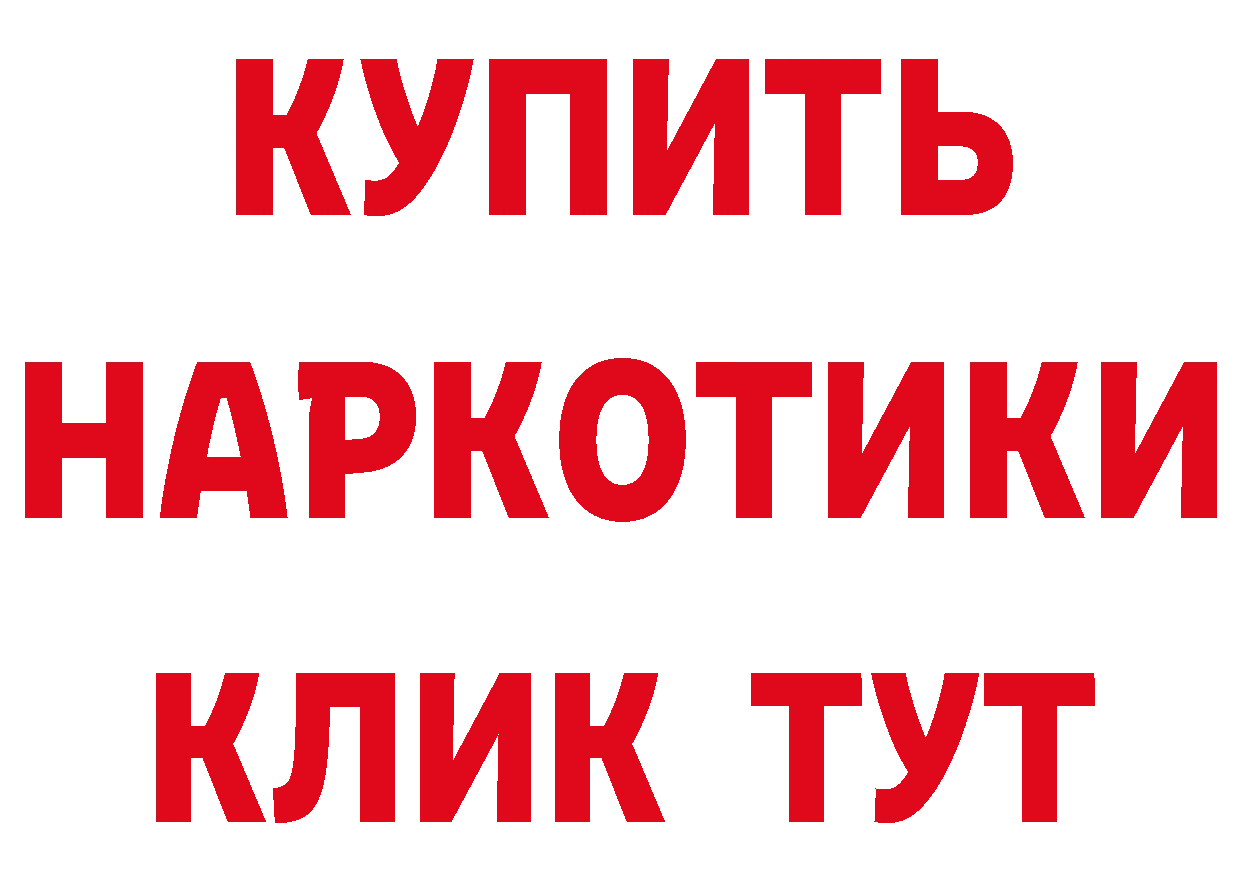 КУПИТЬ НАРКОТИКИ КЛИК ТУТ